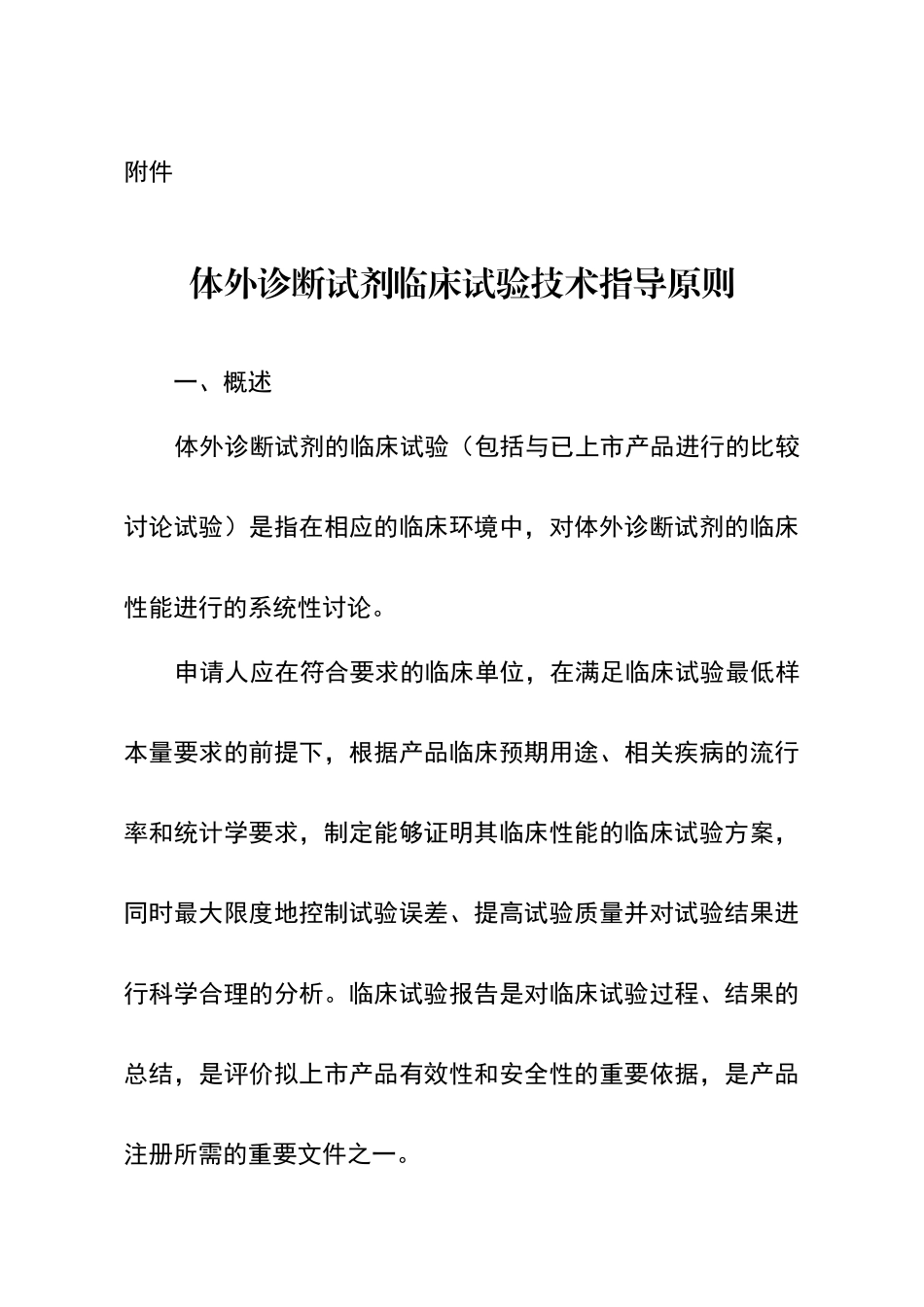 附件

体外诊断试剂临床试验技术指导原则

一、概述

体外诊断试剂的临床试验（包括与已上市产品进行的比较讨论试验）是指在相应的临床环境中，对体外诊断试剂的临床性能进行的系统性讨论。

申请人应在符合要求的临床单位，在满足临床试验最低样本量要求的前提下，根据产品临床预期用途、相关疾病的流行率和统计学要求，制定能够证明其临床性能的临床试验方案，同时最大限度地控制试验误差、提高试验质量并对试验结果进行科学合理的分析。临床试验报告是对临床试验过程、结果的总结，是评价拟上市产品有效性和安全性的重要依据，是产品注册所需的重要文件之一。